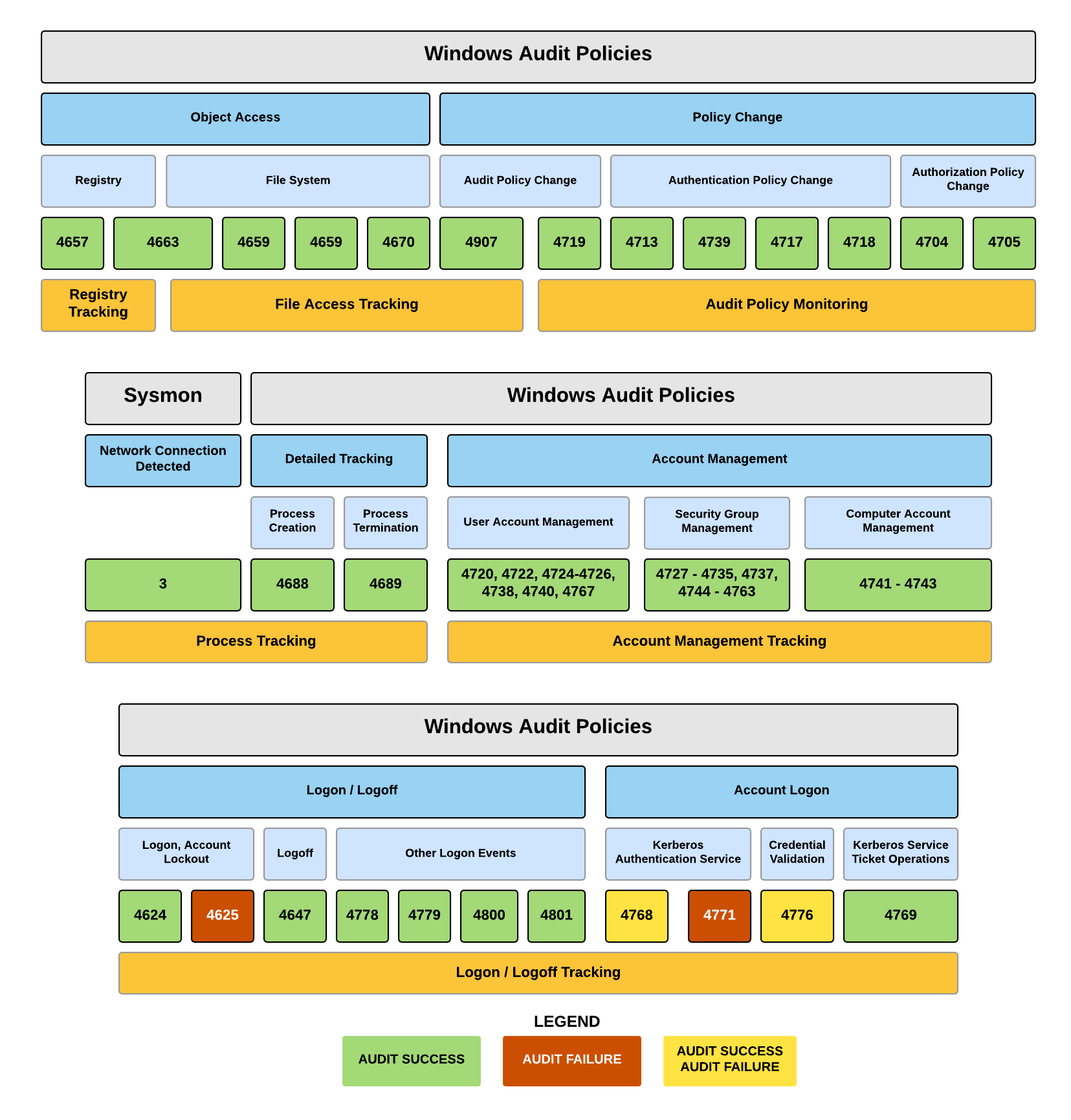 Windows Audit Policies

Object Access

Policy Change

Registry

File System

Audit Policy Change

Authentication Policy Change

Authorization Policy Change

4657 4663 4659 4659 4670 4907 4719 4713 4739 4717 4718 4704 4705

Registry Tracking

File Access Tracking

Audit Policy Monitoring

Sysmon

Windows Audit Policies

Network Connection Detected

Detailed Tracking

Account Management

Process Creation

Process Termination

User Account Management

Security Group Management

Computer Account Management

3

4688

4689

4720, 4722, 4724-4726, 4738, 4740, 4767

4727 - 4735, 4737, 4744 - 4763

4741 - 4743

Process Tracking

Account Management Tracking

Windows Audit Policies

Logon / Logoff

Account Logon

Logon, Account Lockout

Logoff

Other Logon Events

Kerberos Authentication Service

Credential Validation

Kerberos Service Ticket Operations

4624 4625 4647 4778 4779 4800 4801 4768 4771 4776 4769

Logon / Logoff Tracking

LEGEND

AUDIT SUCCESS

AUDIT FAILURE

AUDIT SUCCESS AUDIT FAILURE